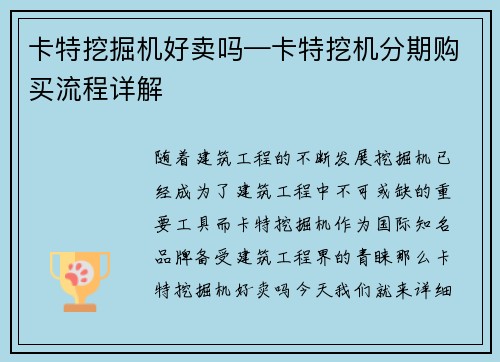 卡特挖掘机好卖吗—卡特挖机分期购买流程详解

随着建筑工程的不断发展挖掘机已经成为了建筑工程中不可或缺的重要工具而卡特挖掘机作为国际知名品牌备受建筑工程界的青睐那么卡特挖掘机好卖吗今天我们就来详细